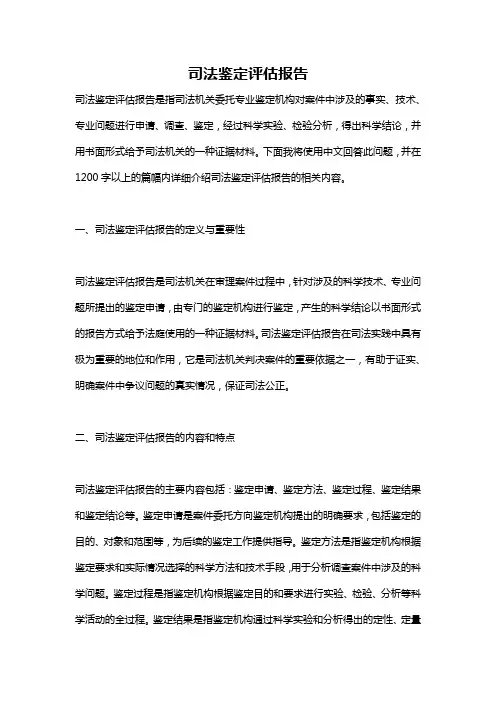 司法鉴定评估报告

司法鉴定评估报告是指司法机关委托专业鉴定机构对案件中涉及的事实、技术、专业问题进行申请、调查、鉴定，经过科学实验、检验分析，得出科学结论，并用书面形式给予司法机关的一种证据材料。下面我将使用中文回答此问题，并在1200字以上的篇幅内详细介绍司法鉴定评估报告的相关内容。

一、司法鉴定评估报告的定义与重要性

司法鉴定评估报告是司法机关在审理案件过程中，针对涉及的科学技术、专业问题所提出的鉴定申请，由专门的鉴定机构进行鉴定，产生的科学结论以书面形式的报告方式给予法庭使用的一种证据材料。司法鉴定评估报告在司法实践中具有极为重要的地位和作用，它是司法机关判决案件的重要依据之一，有助于证实、明确案件中争议问题的真实情况，保证司法公正。

二、司法鉴定评估报告的内容和特点

司法鉴定评估报告的主要内容包括：鉴定申请、鉴定方法、鉴定过程、鉴定结果和鉴定结论等。鉴定申请是案件委托方向鉴定机构提出的明确要求，包括鉴定的目的、对象和范围等，为后续的鉴定工作提供指导。鉴定方法是指鉴定机构根据鉴定要求和实际情况选择的科学方法和技术手段，用于分析调查案件中涉及的科学问题。鉴定过程是指鉴定机构根据鉴定目的和要求进行实验、检验、分析等科学活动的全过程。鉴定结果是指鉴定机构通过科学实验和分析得出的定性、定量